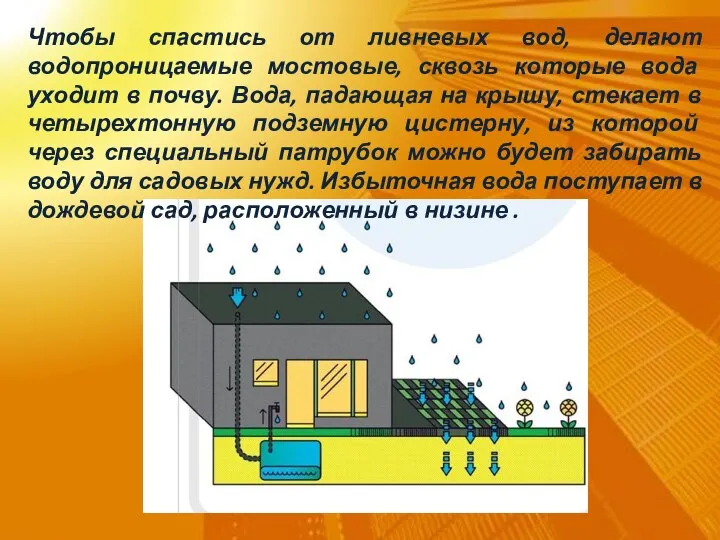 Чтобы спастись от ливневых вод, делают водопроницаемые мостовые, сквозь которые вода уходит в почву. Вода, падающая на крышу, стекает в четырехтонную подземную цистерну, из которой через специальный патрубок можно будет забирать воду для садовых нужд. Избыточная вода поступает в дождевой сад, расположенный в низине .